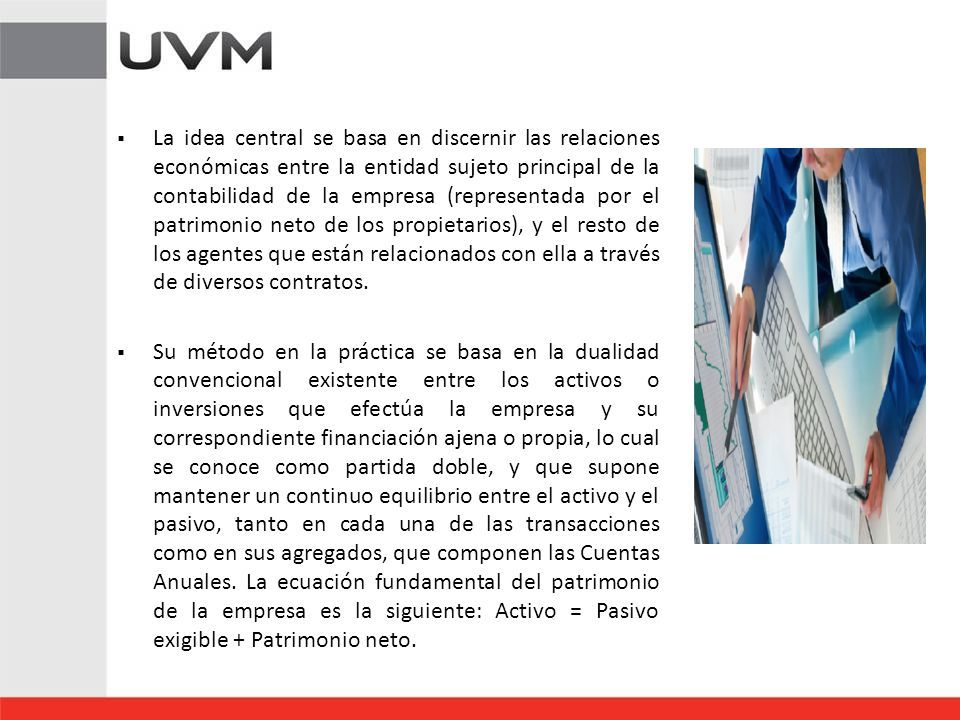 UVM

▪ La idea central se basa en discernir las relaciones económicas entre la entidad sujeto principal de la contabilidad de la empresa (representada por el patrimonio neto de los propietarios), y el resto de los agentes que están relacionados con ella a través de diversos contratos.

▪ Su método en la práctica se basa en la dualidad convencional existente entre los activos o inversiones que efectúa la empresa y su correspondiente financiación ajena o propia, lo cual se conoce como partida doble, y que supone mantener un continuo equilibrio entre el activo y el pasivo, tanto en cada una de las transacciones como en sus agregados, que componen las Cuentas Anuales. La ecuación fundamental del patrimonio de la empresa es la siguiente: Activo = Pasivo exigible + Patrimonio neto.